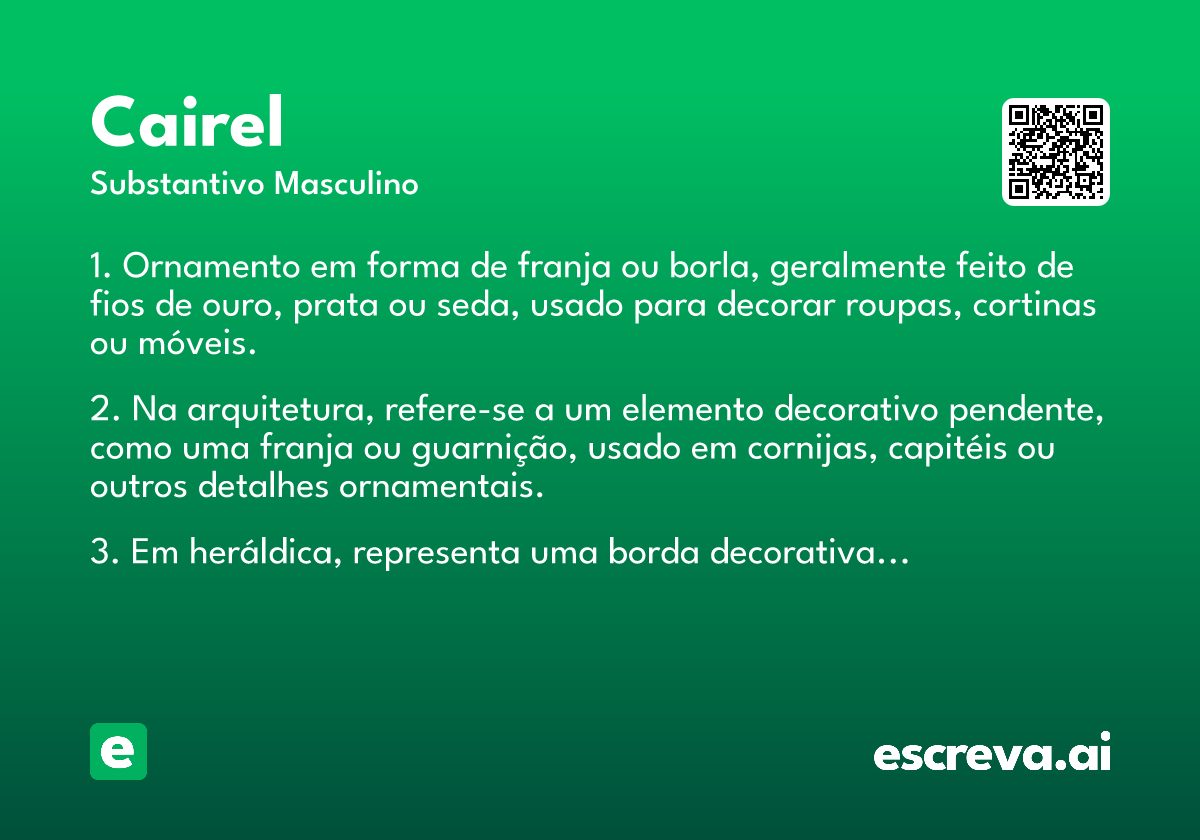 Cairel
Substantivo Masculino

1. Ornamento em forma de franja ou borla, geralmente feito de fios de ouro, prata ou seda, usado para decorar roupas, cortinas ou móveis.

2. Na arquitetura, refere-se a um elemento decorativo pendente, como uma franja ou guarnição, usado em cornijas, capitéis ou outros detalhes ornamentais.

3. Em heráldica, representa uma borda decorativa...

e

escreva.ai